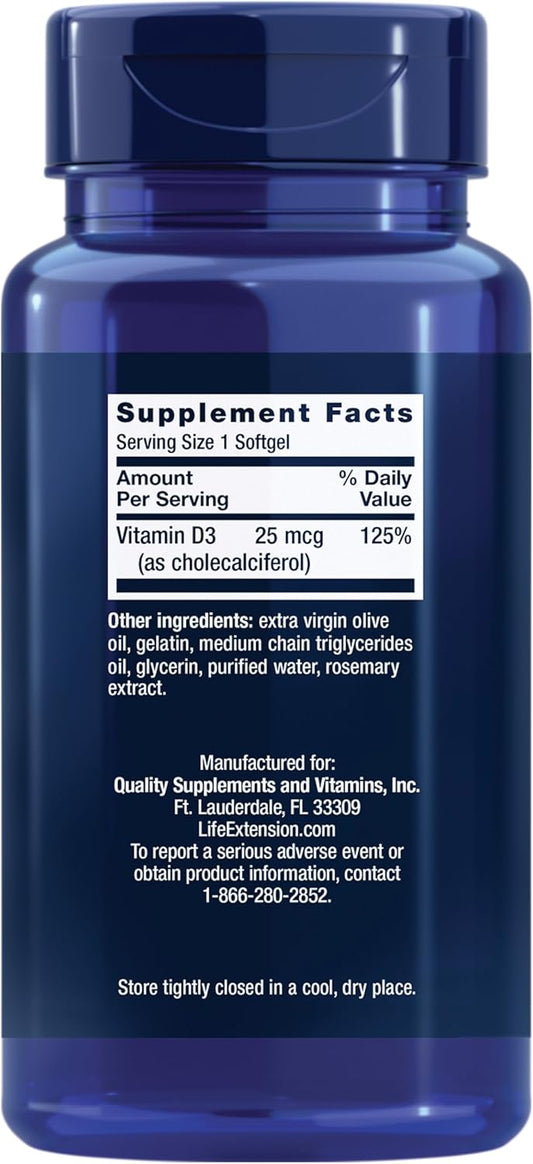 Supplement Facts
Serving Size 1 Softgel

| Amount Per Serving | | % Daily Value |
|---|---|---|
| Vitamin D3 (as cholecalciferol) | 25 mcg | 125% |

Other ingredients: extra virgin olive oil, gelatin, medium chain triglycerides oil, glycerin, purified water, rosemary extract.

Manufactured for:
Quality Supplements and Vitamins, Inc.
Ft. Lauderdale, FL 33309
LifeExtension.com
To report a serious adverse event or obtain product information, contact 1-866-280-2852.

Store tightly closed in a cool, dry place.